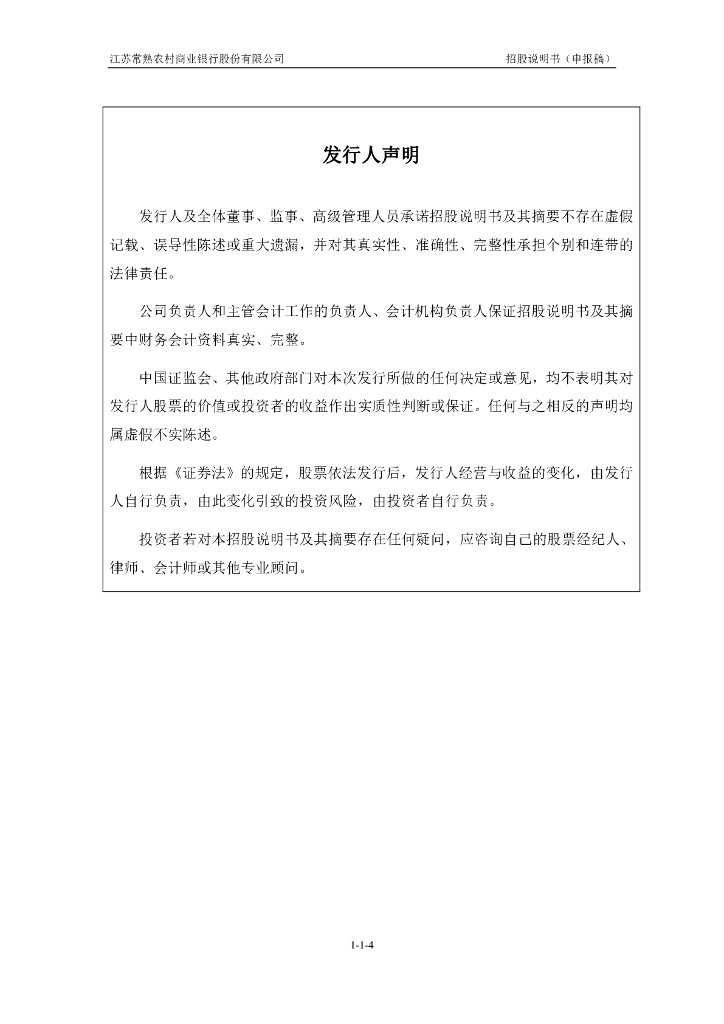 江苏常熟农村商业银行股份有限公司 招股说明书（申报稿）

发行人声明

发行人及全体董事、监事、高级管理人员承诺招股说明书及其摘要不存在虚假记载、误导性陈述或重大遗漏，并对其真实性、准确性、完整性承担个别和连带的法律责任。

公司负责人和主管会计工作的负责人、会计机构负责人保证招股说明书及其摘要中财务会计资料真实、完整。

中国证监会、其他政府部门对本次发行所做的任何决定或意见，均不表明其对发行人股票的价值或投资者的收益作出实质性判断或保证。任何与之相反的声明均属虚假不实陈述。

根据《证券法》的规定，股票依法发行后，发行人经营与收益的变化，由发行人自行负责，由此变化引致的投资风险，由投资者自行负责。

投资者若对本招股说明书及其摘要存在任何疑问，应咨询自己的股票经纪人、律师、会计师或其他专业顾问。

1-1-4